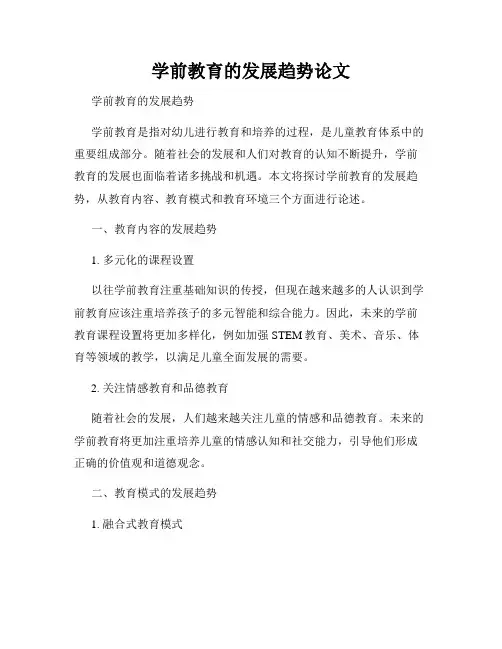 学前教育的发展趋势论文

学前教育的发展趋势

学前教育是指对幼儿进行教育和培养的过程，是儿童教育体系中的重要组成部分。随着社会的发展和人们对教育的认知不断提升，学前教育的发展也面临着诸多挑战和机遇。本文将探讨学前教育的发展趋势，从教育内容、教育模式和教育环境三个方面进行论述。

一、教育内容的发展趋势

1. 多元化的课程设置

以往学前教育注重基础知识的传授，但现在越来越多的人认识到学前教育应该注重培养孩子的多元智能和综合能力。因此，未来的学前教育课程设置将更加多样化，例如加强 STEM 教育、美术、音乐、体育等领域的教学，以满足儿童全面发展的需要。

2. 关注情感教育和品德教育

随着社会的发展，人们越来越关注儿童的情感和品德教育。未来的学前教育将更加注重培养儿童的情感认知和社交能力，引导他们形成正确的价值观和道德观念。

二、教育模式的发展趋势

1. 融合式教育模式